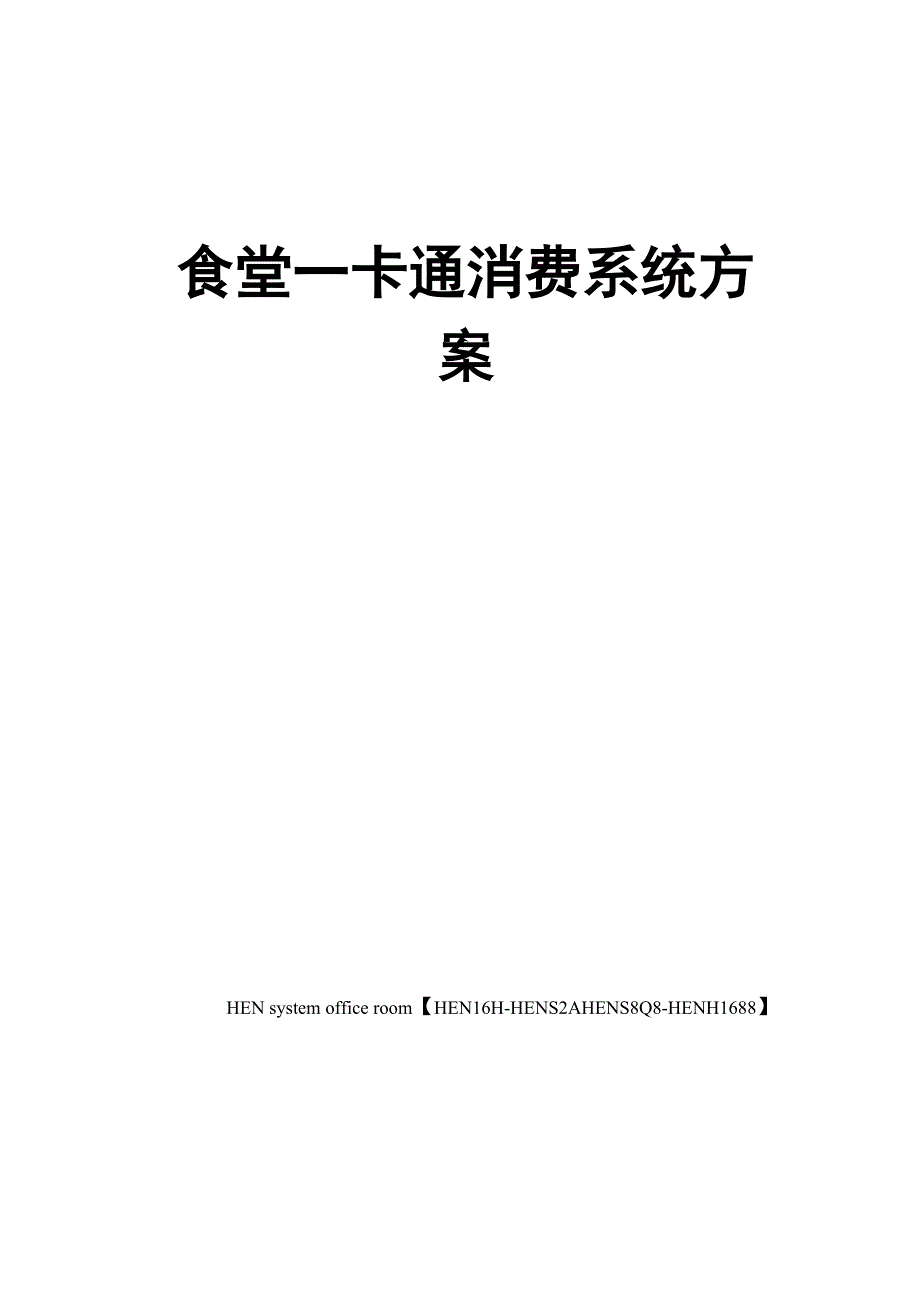 食堂一卡通消费系统方案

HEN system office room【HEN16H-HENS2AHENS8Q8-HENH1688】